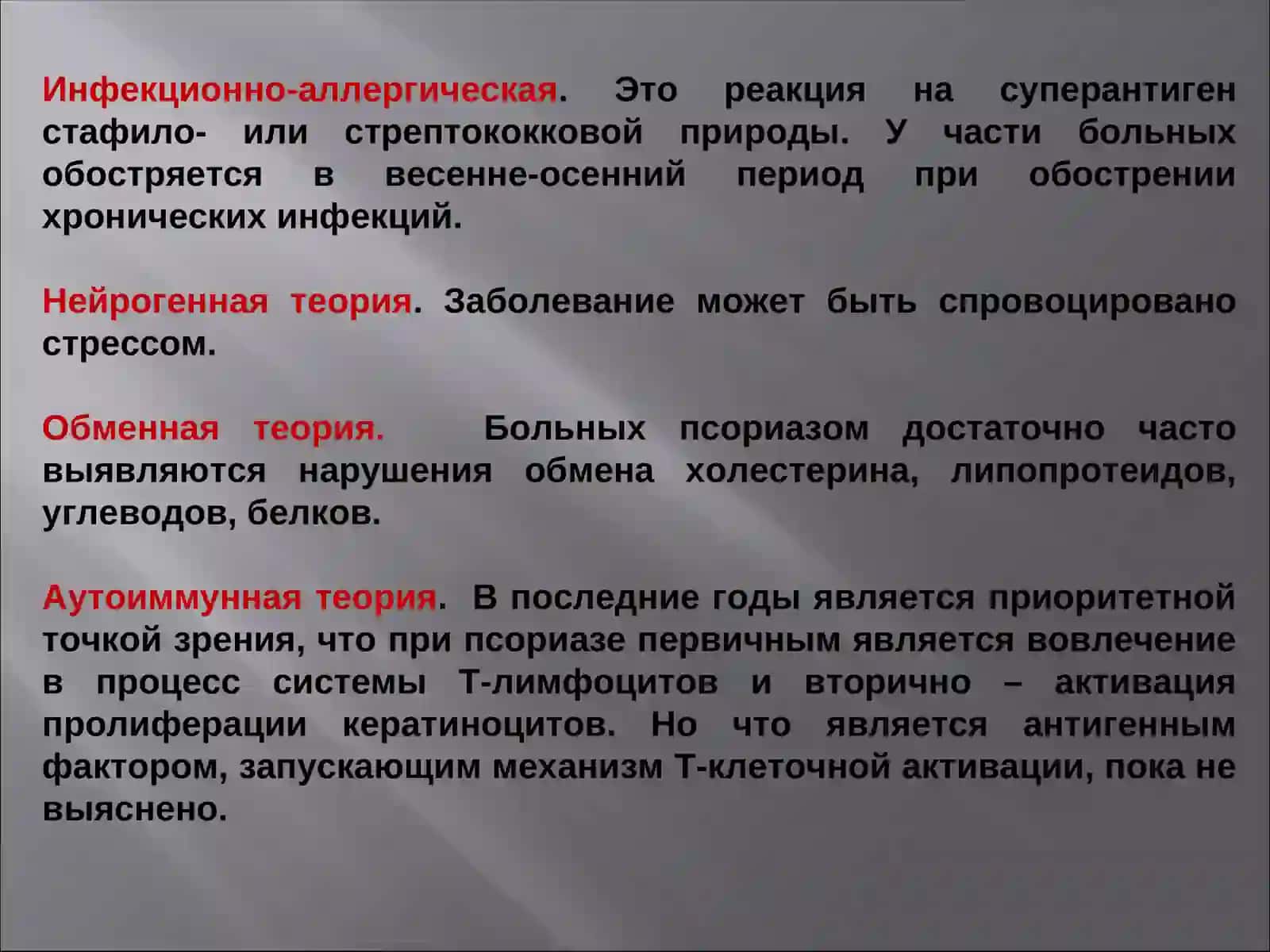 Инфекционно-аллергическая. Это реакция на суперантиген стафило- или стрептококковой природы. У части больных обостряется в весенне-осенний период при обострении хронических инфекций.

Нейрогенная теория. Заболевание может быть спровоцировано стрессом.

Обменная теория. Больных псориазом достаточно часто выявляются нарушения обмена холестерина, липопротеидов, углеводов, белков.

Аутоиммунная теория. В последние годы является приоритетной точкой зрения, что при псориазе первичным является вовлечение в процесс системы Т-лимфоцитов и вторично – активация пролиферации кератиноцитов. Но что является антигенным фактором, запускающим механизм Т-клеточной активации, пока не выяснено.